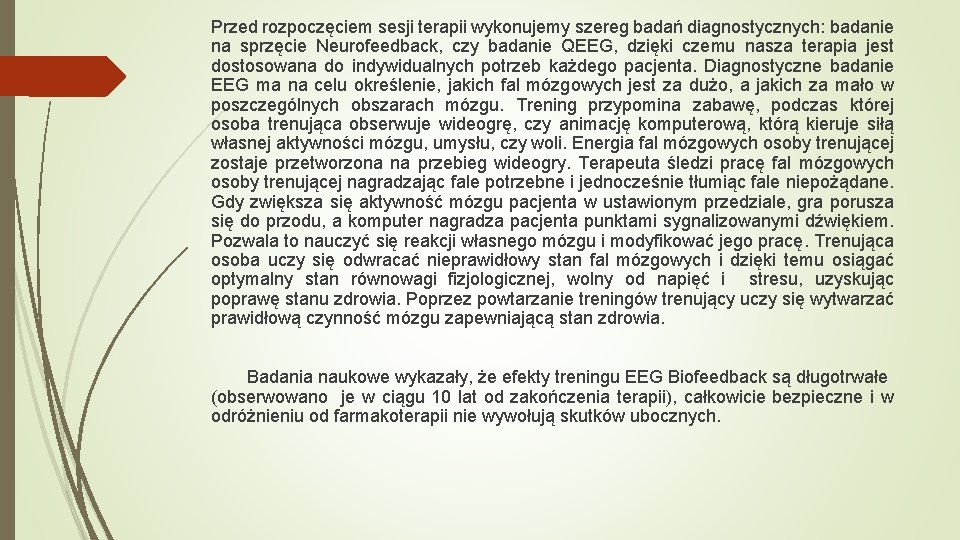 Przed rozpoczęciem sesji terapii wykonujemy szereg badań diagnostycznych: badanie na sprzęcie Neurofeedback, czy badanie QEEG, dzięki czemu nasza terapia jest dostosowana do indywidualnych potrzeb każdego pacjenta. Diagnostyczne badanie EEG ma na celu określenie, jakich fal mózgowych jest za dużo, a jakich za mało w poszczególnych obszarach mózgu. Trening przypomina zabawę, podczas której osoba trenująca obserwuje wideogrę, czy animację komputerową, którą kieruje siłą własnej aktywności mózgu, umysłu, czy woli. Energia fal mózgowych osoby trenującej zostaje przetworzona na przebieg wideogry. Terapeuta śledzi pracę fal mózgowych osoby trenującej nagradzając fale potrzebne i jednocześnie tłumiąc fale niepożądane. Gdy zwiększa się aktywność mózgu pacjenta w ustawionym przedziale, gra porusza się do przodu, a komputer nagradza pacjenta punktami sygnalizowanymi dźwiękiem. Pozwala to nauczyć się reakcji własnego mózgu i modyfikować jego pracę. Trenująca osoba uczy się odwracać nieprawidłowy stan fal mózgowych i dzięki temu osiągać optymalny stan równowagi fizjologicznej, wolny od napięć i stresu, uzyskując poprawę stanu zdrowia. Poprzez powtarzanie treningów trenujący uczy się wytwarzać prawidłową czynność mózgu zapewniającą stan zdrowia.

Badania naukowe wykazały, że efekty treningu EEG Biofeedback są długotrwałe (obserwowano je w ciągu 10 lat od zakończenia terapii), całkowicie bezpieczne i w odróżnieniu od farmakoterapii nie wywołują skutków ubocznych.